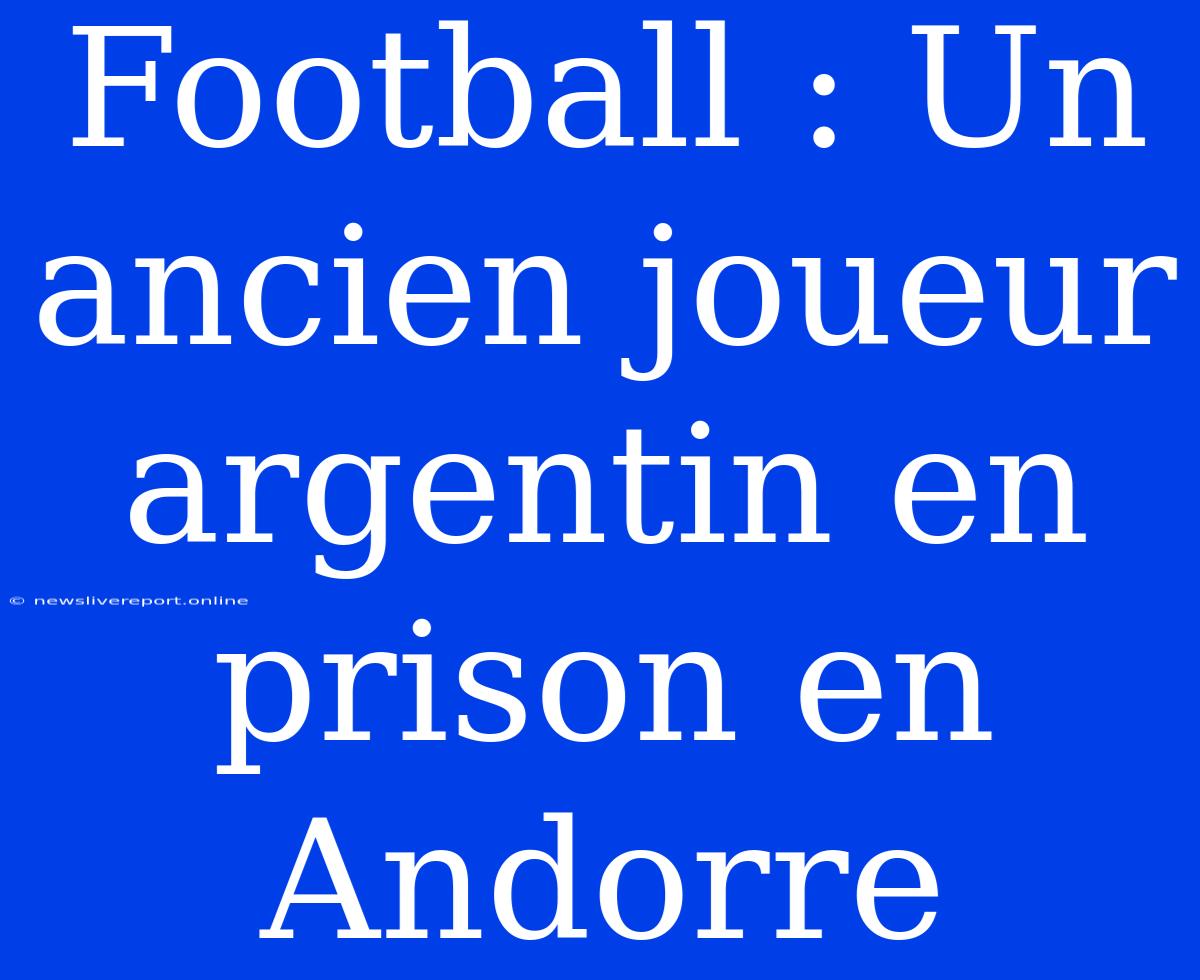 Football : Un ancien joueur argentin en prison en Andorre

© newslivereport.online